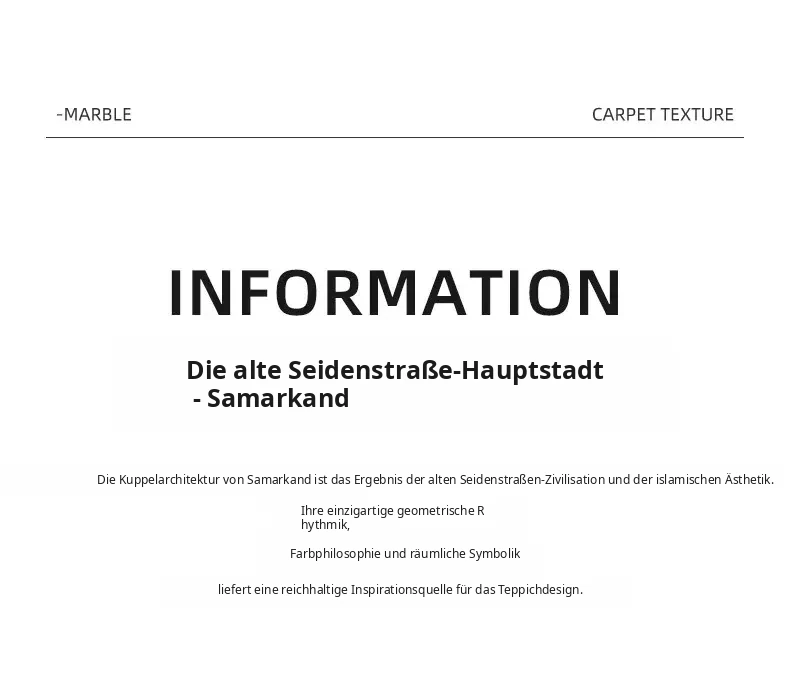 -MARBLE

CARPET TEXTURE

INFORMATION

Die alte Seidenstraße-Hauptstadt
- Samarkand

Die Kuppelarchitektur von Samarkand ist das Ergebnis der alten Seidenstraßen-Zivilisation und der islamischen Ästhetik.

Ihre einzigartige geometrische R
hythmik,

Farbphilosophie und räumliche Symbolik

liefert eine reichhaltige Inspirationsquelle für das Teppichdesign.